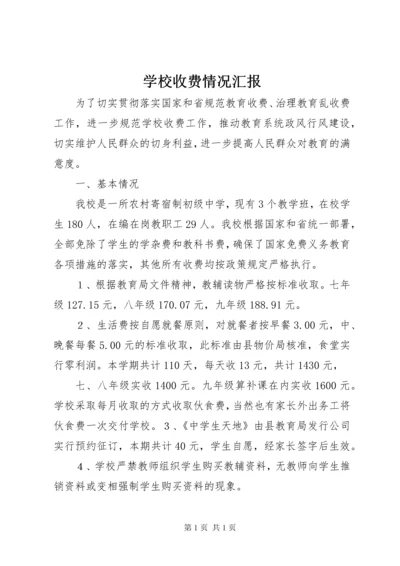 学校收费情况汇报

为了切实贯彻落实国家和省规范教育收费、治理教育乱收费工作，进一步规范学校收费工作，推动教育系统政风行风建设，切实维护人民群众的切身利益，进一步提高人民群众对教育的满意度。

一、基本情况

我校是一所农村寄宿制初级中学，现有3个教学班，在校学生180人，在编在岗教职工29人。我校根据国家和省统一部署，全部免除了学生的学杂费和教科书费，确保了国家免费义务教育各项措施的落实，其他所有收费均按政策规定严格执行。

1、根据教育局文件精神，教辅读物严格按标准收取。七年级127.15元，八年级170.07元，九年级188.91元。

2、生活费按自愿就餐原则，对就餐者按早餐3.00元，中、晚餐每餐5.00元的标准收取，此标准由县物价局核准，食堂实行零利润。本学期共计110天，每天收13元，共计1430元，

七、八年级实收1400元。九年级算补课在内实收1600元。学校采取每月收取的方式收取伙食费，当然也有家长外出务工将伙食费一次交付学校。3、《中学生天地》由县教育局发行公司实行预约征订，本期共计40元，学生自愿，经家长签字后生效。

4、学校严禁教师组织学生购买教辅资料，无教师向学生推销资料或变相强制学生购买资料的现象。

第1页 共1页